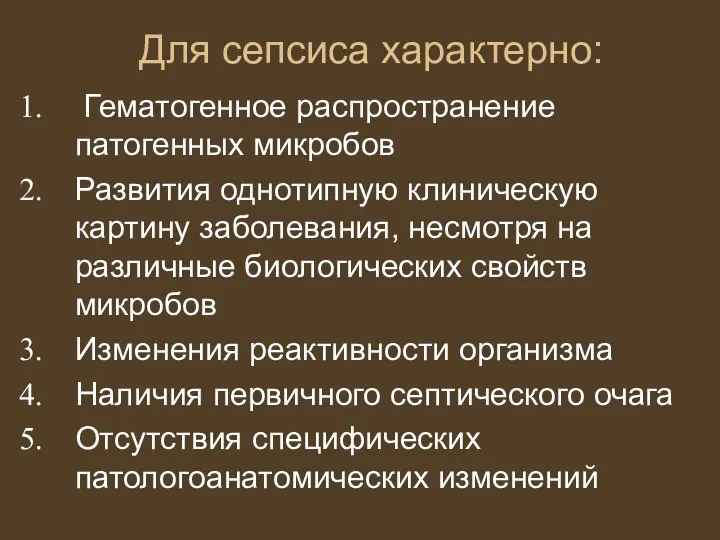 Для сепсиса характерно:

1. Гематогенное распространение патогенных микробов
2. Развития однотипную клиническую картину заболевания, несмотря на различные биологических свойств микробов
3. Изменения реактивности организма
4. Наличия первичного септического очага
5. Отсутствия специфических патологоанатомических изменений